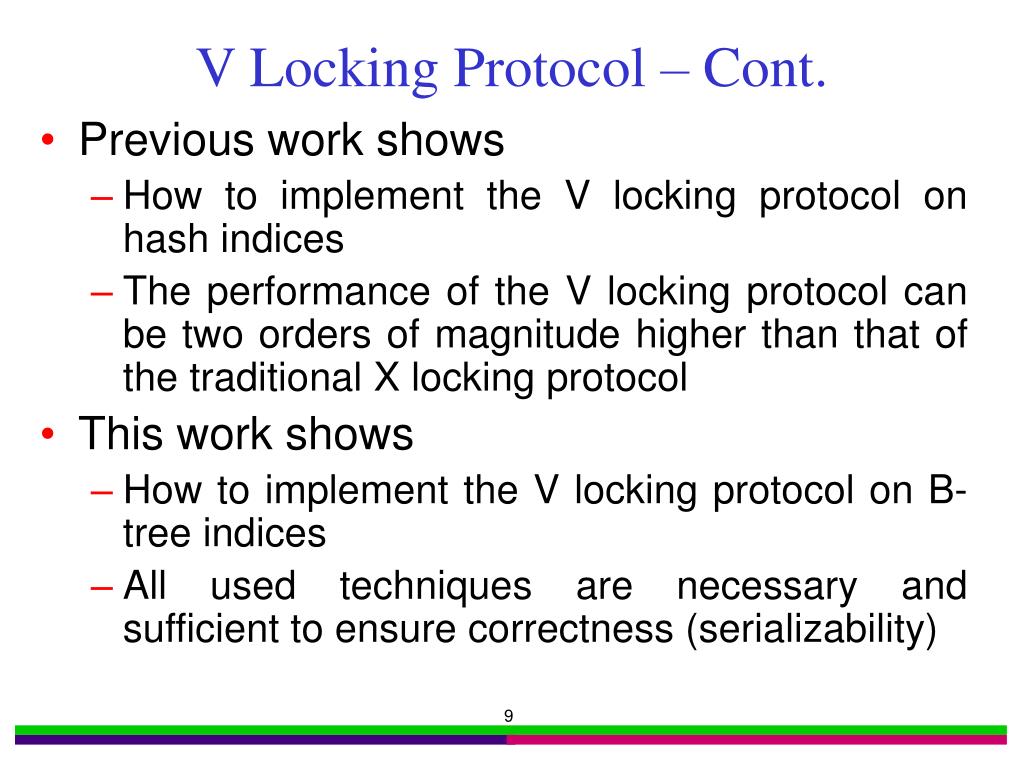 V Locking Protocol – Cont.

• Previous work shows
– How to implement the V locking protocol on hash indices
– The performance of the V locking protocol can be two orders of magnitude higher than that of the traditional X locking protocol

• This work shows
– How to implement the V locking protocol on B-tree indices
– All used techniques are necessary and sufficient to ensure correctness (serializability)

9